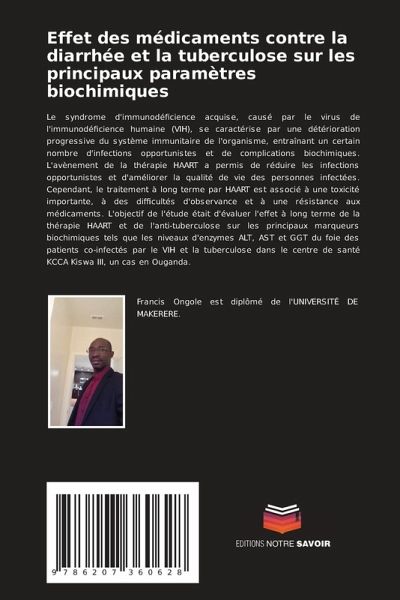 Effet des médicaments contre la diarrhée et la tuberculose sur les principaux paramètres biochimiques

Le syndrome d'immunodéficience acquise, causé par le virus de l'immunodéficience humaine (VIH), se caractérise par une détérioration progressive du système immunitaire de l'organisme, entraînant un certain nombre d'infections opportunistes et de complications biochimiques. L'avènement de la thérapie HAART a permis de réduire les infections opportunistes et d'améliorer la qualité de vie des personnes infectées. Cependant, le traitement à long terme par HAART est associé à une toxicité importante, à des difficultés d'observance et à une résistance aux médicaments. L'objectif de l'étude était d'évaluer l'effet à long terme de la thérapie HAART et de l'anti-tuberculose sur les principaux marqueurs biochimiques tels que les niveaux d'enzymes ALT, AST et GGT du foie des patients co-infectés par le VIH et la tuberculose dans le centre de santé KCCA Kiswa III, un cas en Ouganda.

Francis Ongole est diplômé de l'UNIVERSITÉ DE MAKERERE.

9 786207 360628

EDITIONS NOTRE SAVOIR